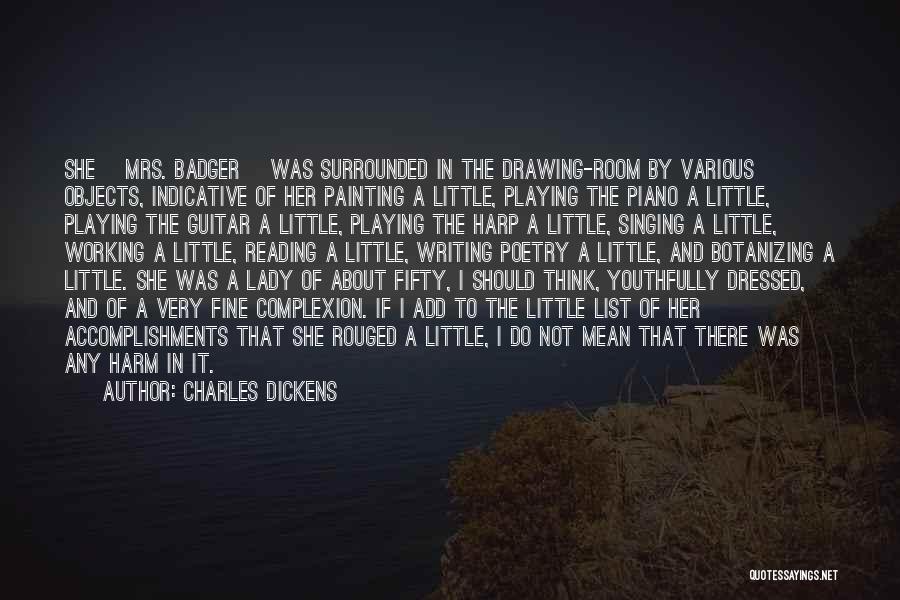 SHE MRS. BADGER WAS SURROUNDED IN THE DRAWING-ROOM BY VARIOUS OBJECTS, INDICATIVE OF HER PAINTING A LITTLE, PLAYING THE PIANO A LITTLE, PLAYING THE GUITAR A LITTLE, PLAYING THE HARP A LITTLE, SINGING A LITTLE, WORKING A LITTLE, READING A LITTLE, WRITING POETRY A LITTLE, AND BOTANIZING A LITTLE. SHE WAS A LADY OF ABOUT FIFTY, I SHOULD THINK, YOUTHFULLY DRESSED, AND OF A VERY FINE COMPLEXION. IF I ADD TO THE LITTLE LIST OF HER ACCOMPLISHMENTS THAT SHE ROUGED A LITTLE, I DO NOT MEAN THAT THERE WAS ANY HARM IN IT.

AUTHOR: CHARLES DICKENS

QUOTESSAYINGS.NET